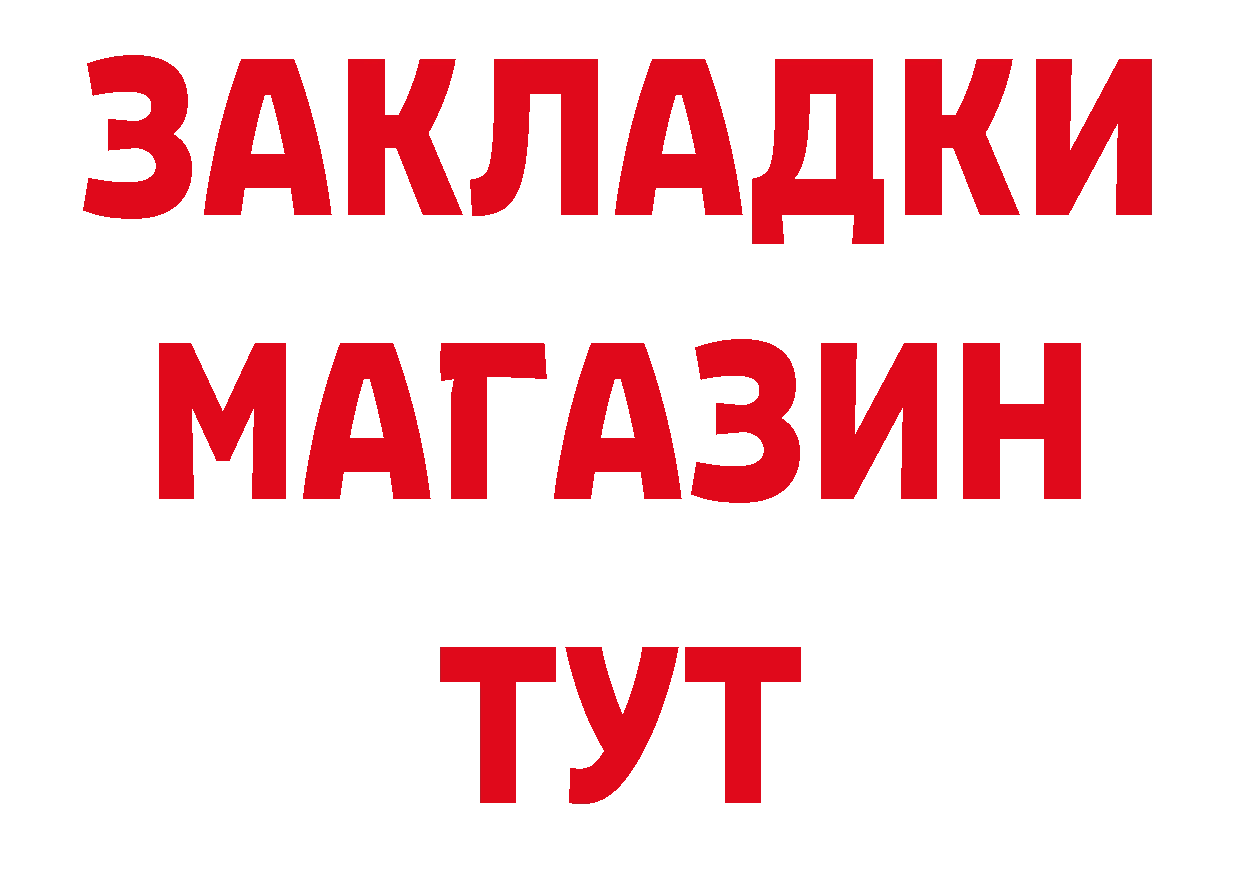 ЗАКЛАДКИ
МАГАЗИН
ТУТ